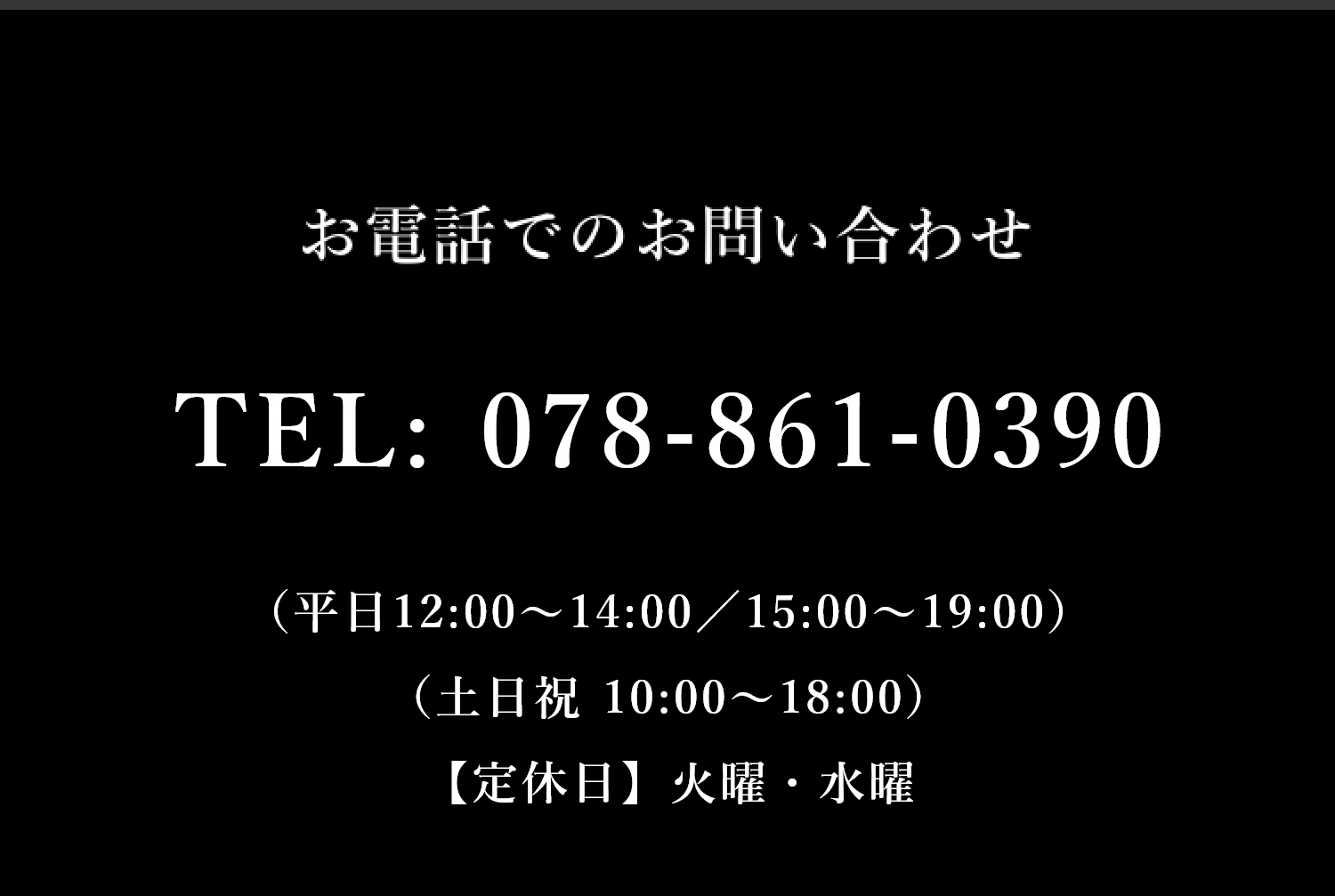 お電話でのお問い合わせ

TEL: 078-861-0390

（平日12:00～14:00／15:00～19:00）

（土日祝 10:00～18:00）

【定休日】火曜・水曜